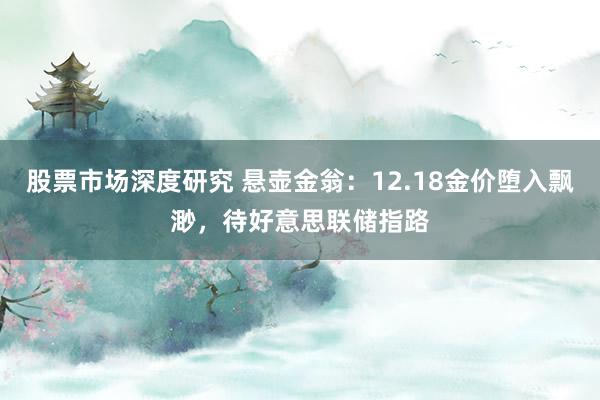 股票市场深度研究 悬壶金翁：12.18金价堕入飘渺，待好意思联储指路